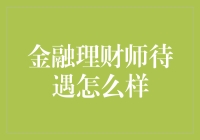 金融理财师待遇怎么样